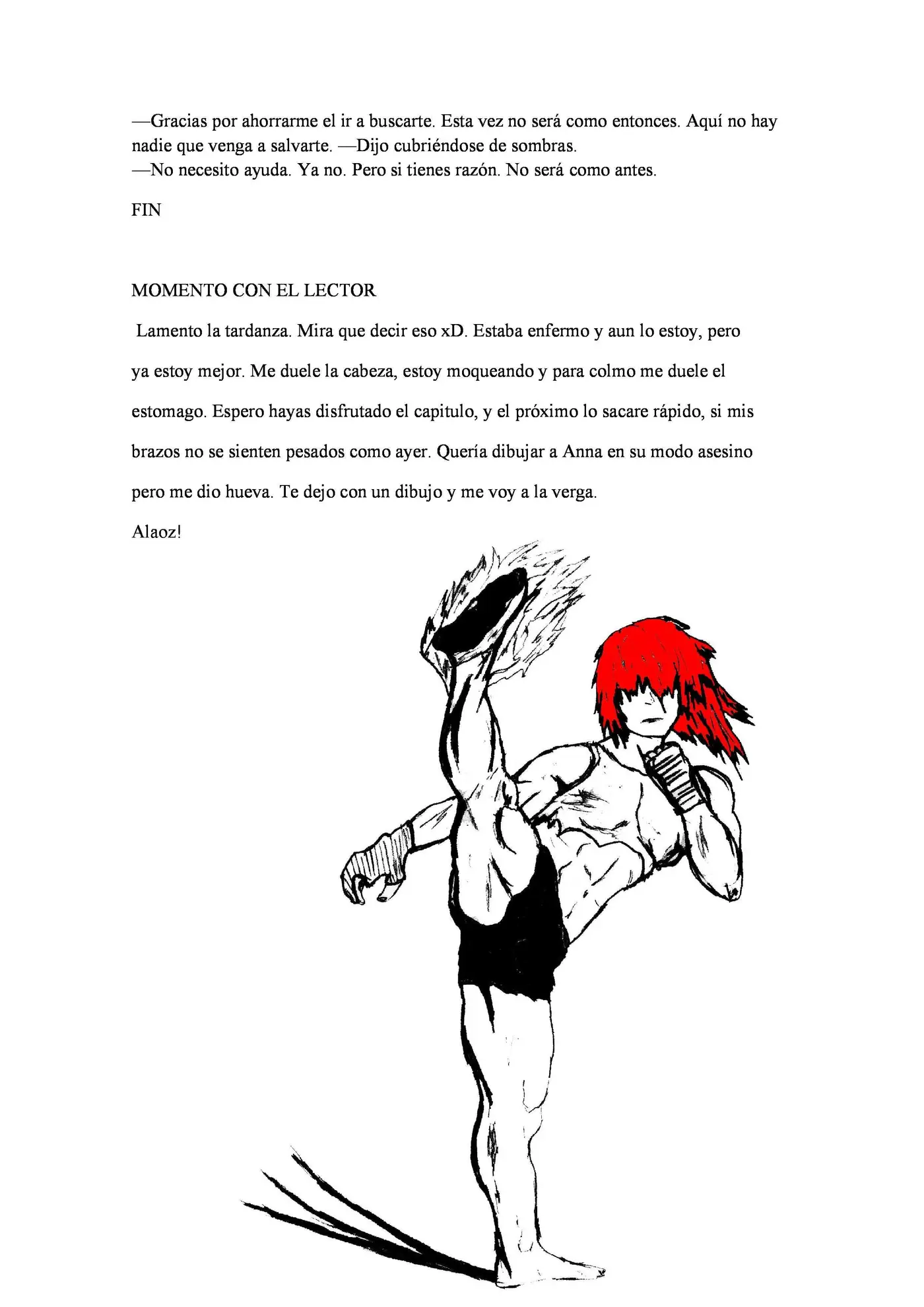 —Gracias por ahorrarme el ir a buscarte. Esta vez no será como entonces. Aquí no hay nadie que venga a salvarte. —Dijo cubriéndose de sombras.
—No necesito ayuda. Ya no. Pero si tienes razón. No será como antes.

FIN

MOMENTO CON EL LECTOR

Lamento la tardanza. Mira que decir eso xD. Estaba enfermo y aun lo estoy, pero ya estoy mejor. Me duele la cabeza, estoy moqueando y para colmo me duele el estomago. Espero hayas disfrutado el capitulo, y el próximo lo sacare rápido, si mis brazos no se sienten pesados como ayer. Quería dibujar a Anna en su modo asesino pero me dio hueva. Te dejo con un dibujo y me voy a la verga.

Alaoz!